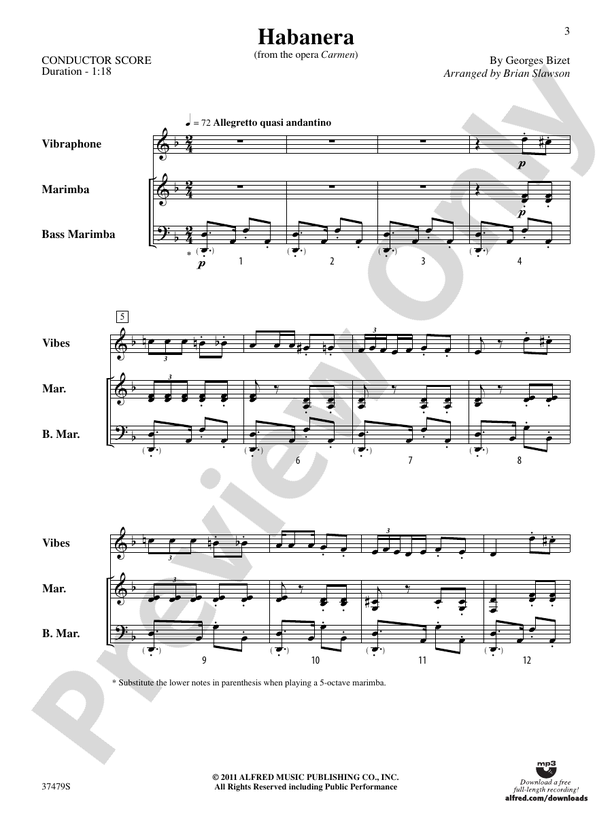 3

Habanera
(from the opera Carmen)

CONDUCTOR SCORE
Duration - 1:18

By Georges Bizet
Arranged by Brian Slawson

♩ = 72 Allegretto quasi andantino

Vibraphone

Marimba

Bass Marimba

p

p

*

p

1 2 3 4

5

Vibes

Mar.

B. Mar.

3

3

6 7 8

Vibes

Mar.

B. Mar.

3

3

9 10 11 12

* Substitute the lower notes in parenthesis when playing a 5-octave marimba.

Preview Only

37479S

© 2011 ALFRED MUSIC PUBLISHING CO., INC.
All Rights Reserved including Public Performance

mp3
Download a free full-length recording!
alfred.com/downloads